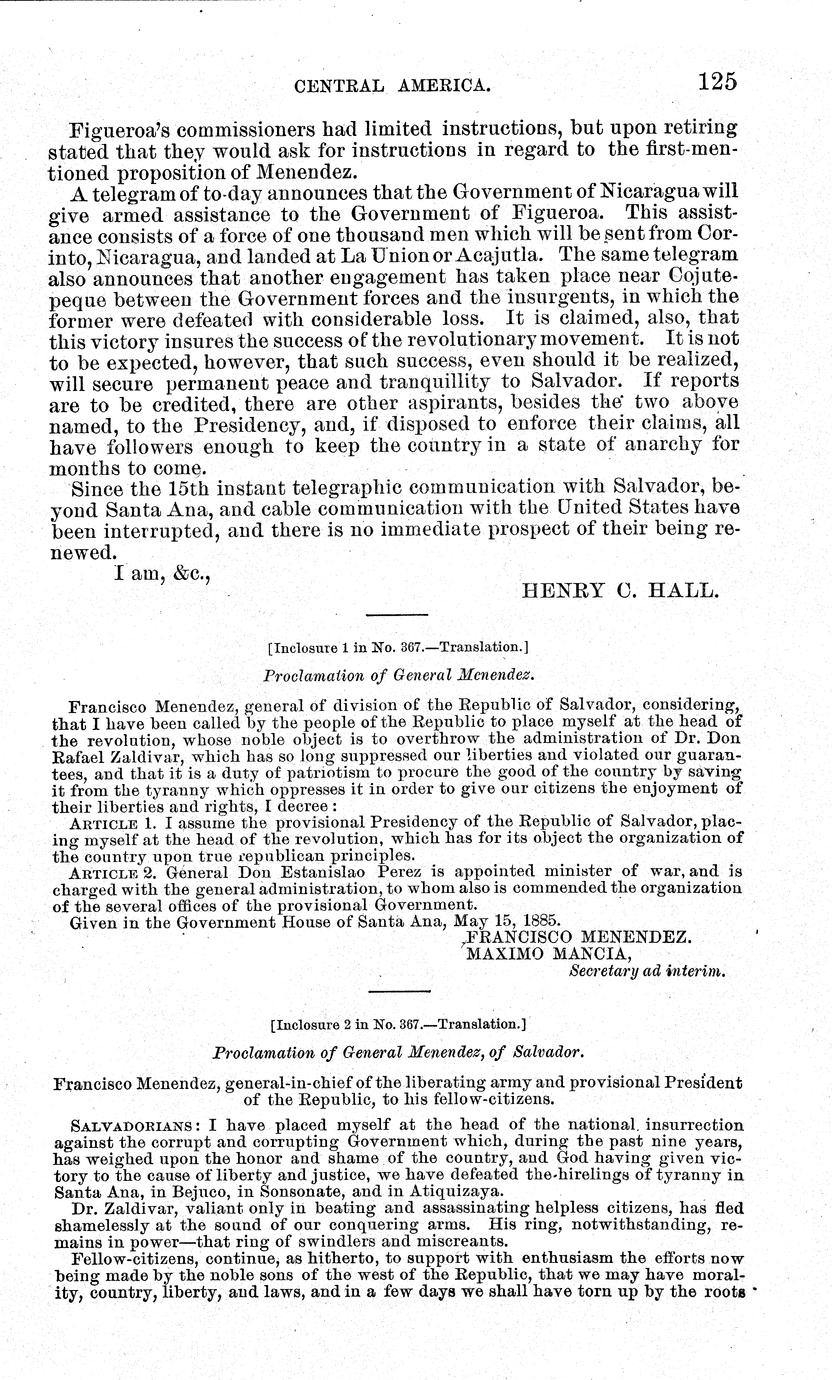 CENTRAL AMERICA. 125

Figueroa's commissioners had limited instructions, but upon retiring stated that they would ask for instructions in regard to the first-mentioned proposition of Menendez.

A telegram of to-day announces that the Government of Nicaragua will give armed assistance to the Government of Figueroa. This assistance consists of a force of one thousand men which will be sent from Corinto, Nicaragua, and landed at La Union or Acajutla. The same telegram also announces that another engagement has taken place near Cojutepeque between the Government forces and the insurgents, in which the former were defeated with considerable loss. It is claimed, also, that this victory insures the success of the revolutionary movement. It is not to be expected, however, that such success, even should it be realized, will secure permanent peace and tranquillity to Salvador. If reports are to be credited, there are other aspirants, besides the two above named, to the Presidency, and, if disposed to enforce their claims, all have followers enough to keep the country in a state of anarchy for months to come.

Since the 15th instant telegraphic communication with Salvador, beyond Santa Ana, and cable communication with the United States have been interrupted, and there is no immediate prospect of their being renewed.

I am, &c.,

HENRY C. HALL.

[Inclosure 1 in No. 367.—Translation.]

Proclamation of General Menendez.

Francisco Menendez, general of division of the Republic of Salvador, considering, that I have been called by the people of the Republic to place myself at the head of the revolution, whose noble object is to overthrow the administration of Dr. Don Rafael Zaldivar, which has so long suppressed our liberties and violated our guarantees, and that it is a duty of patriotism to procure the good of the country by saving it from the tyranny which oppresses it in order to give our citizens the enjoyment of their liberties and rights, I decree:

ARTICLE 1. I assume the provisional Presidency of the Republic of Salvador, placing myself at the head of the revolution, which has for its object the organization of the country upon true republican principles.

ARTICLE 2. General Don Estanislao Perez is appointed minister of war, and is charged with the general administration, to whom also is commended the organization of the several offices of the provisional Government.

Given in the Government House of Santa Ana, May 15, 1885.

FRANCISCO MENENDEZ.
MAXIMO MANCIA,
Secretary ad interim.

[Inclosure 2 in No. 367.—Translation.]

Proclamation of General Menendez, of Salvador.

Francisco Menendez, general-in-chief of the liberating army and provisional President of the Republic, to his fellow-citizens.

SALVADORIANS: I have placed myself at the head of the national insurrection against the corrupt and corrupting Government which, during the past nine years, has weighed upon the honor and shame of the country, and God having given victory to the cause of liberty and justice, we have defeated the hirelings of tyranny in Santa Ana, in Bejuco, in Sonsonate, and in Atiquizaya.

Dr. Zaldivar, valiant only in beating and assassinating helpless citizens, has fled shamelessly at the sound of our conquering arms. His ring, notwithstanding, remains in power—that ring of swindlers and miscreants.

Fellow-citizens, continue, as hitherto, to support with enthusiasm the efforts now being made by the noble sons of the west of the Republic, that we may have morality, country, liberty, and laws, and in a few days we shall have torn up by the roots